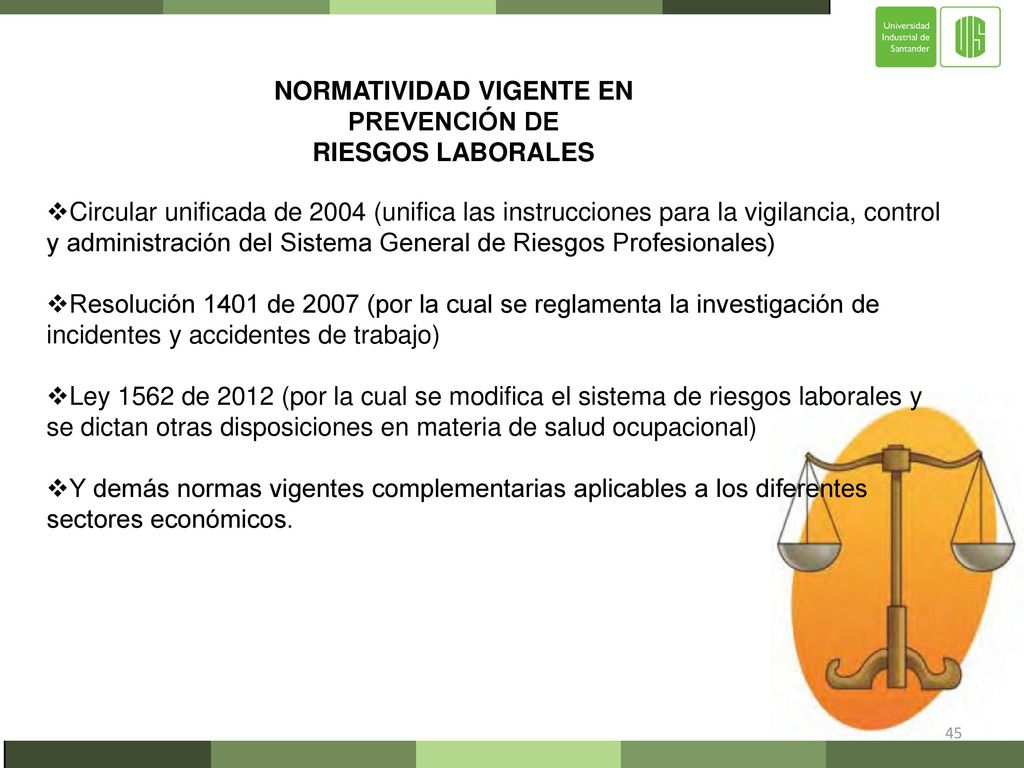 Universidad Industrial de Santander

UIS

NORMATIVIDAD VIGENTE EN PREVENCIÓN DE RIESGOS LABORALES

❖Circular unificada de 2004 (unifica las instrucciones para la vigilancia, control y administración del Sistema General de Riesgos Profesionales)

❖Resolución 1401 de 2007 (por la cual se reglamenta la investigación de incidentes y accidentes de trabajo)

❖Ley 1562 de 2012 (por la cual se modifica el sistema de riesgos laborales y se dictan otras disposiciones en materia de salud ocupacional)

❖Y demás normas vigentes complementarias aplicables a los diferentes sectores económicos.

45